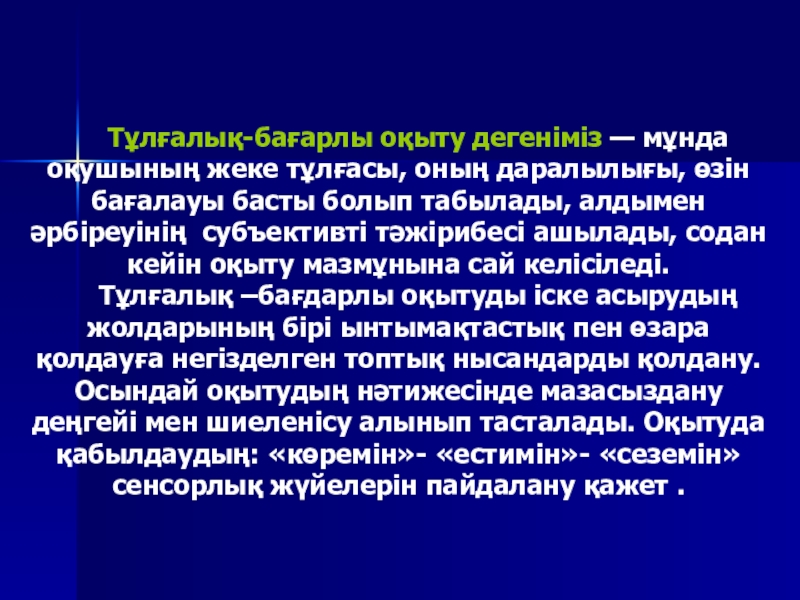 Тұлғалық-бағарлы оқыту дегеніміз — мұнда оқушының жеке тұлғасы, оның даралылығы, өзін бағалауы басты болып табылады, алдымен әрбіреуінің субъективті тәжірибесі ашылады, содан кейін оқыту мазмұнына сай келісіледі.

Тұлғалық –бағдарлы оқытуды іске асырудың жолдарының бірі ынтымақтастық пен өзара қолдауға негізделген топтық нысандарды қолдану. Осындай оқытудың нәтижесінде мазасыздану деңгейі мен шиеленісу алынып тасталады. Оқытуда қабылдаудың: «көремін»- «естимін»- «сеземін» сенсорлық жүйелерін пайдалану қажет .